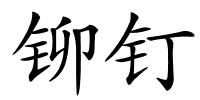 铆钉